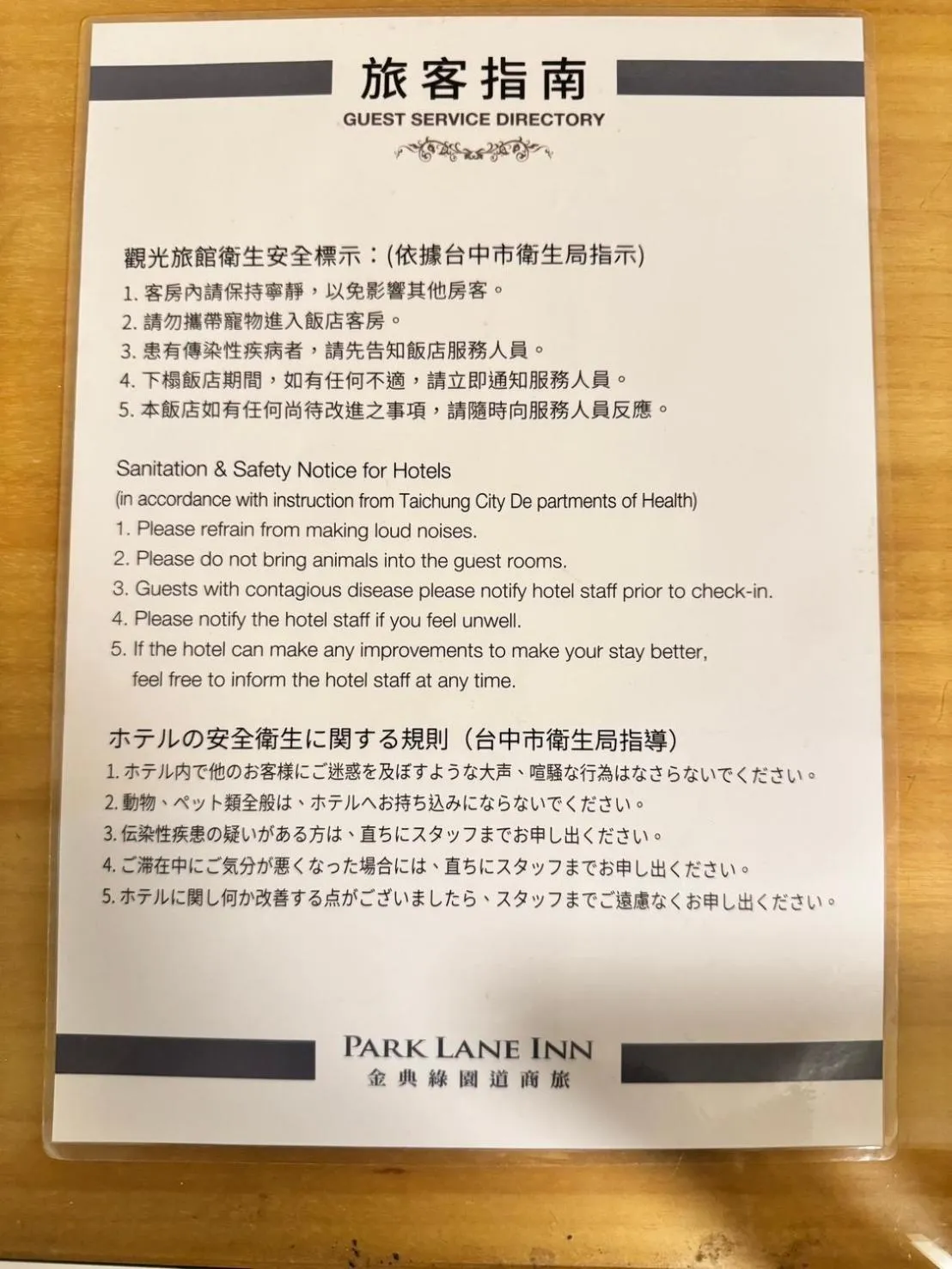 旅客指南
GUEST SERVICE DIRECTORY

觀光旅館衛生安全標示：(依據台中市衛生局指示)
1. 客房內請保持寧靜，以免影響其他房客。
2. 請勿攜帶寵物進入飯店客房。
3. 患有傳染性疾病者，請先告知飯店服務人員。
4. 下榻飯店期間，如有任何不適，請立即通知服務人員。
5. 本飯店如有任何尚待改進之事項，請隨時向服務人員反應。

Sanitation & Safety Notice for Hotels
(in accordance with instruction from Taichung City De partments of Health)
1. Please refrain from making loud noises.
2. Please do not bring animals into the guest rooms.
3. Guests with contagious disease please notify hotel staff prior to check-in.
4. Please notify the hotel staff if you feel unwell.
5. If the hotel can make any improvements to make your stay better, feel free to inform the hotel staff at any time.

ホテルの安全衛生に関する規則（台中市衛生局指導）
1. ホテル内で他のお客様にご迷惑を及ぼすような大声、喧騒な行為はなさらないでください。
2. 動物、ペット類全般は、ホテルへお持ち込みにならないでください。
3. 伝染性疾患の疑いがある方は、直ちにスタッフまでお申し出ください。
4. ご滞在中にご気分が悪くなった場合には、直ちにスタッフまでお申し出ください。
5. ホテルに関し何か改善する点がございましたら、スタッフまでご遠慮なくお申し出ください。

PARK LANE INN
金典綠園道商旅